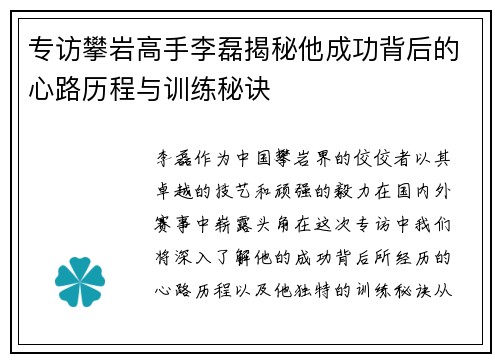 专访攀岩高手李磊揭秘他成功背后的心路历程与训练秘诀

李磊作为中国攀岩界的佼佼者以其卓越的技艺和顽强的毅力在国内外赛事中崭露头角在这次专访中我们将深入了解他的成功背后所经历的心路历程以及他独特的训练秘诀从